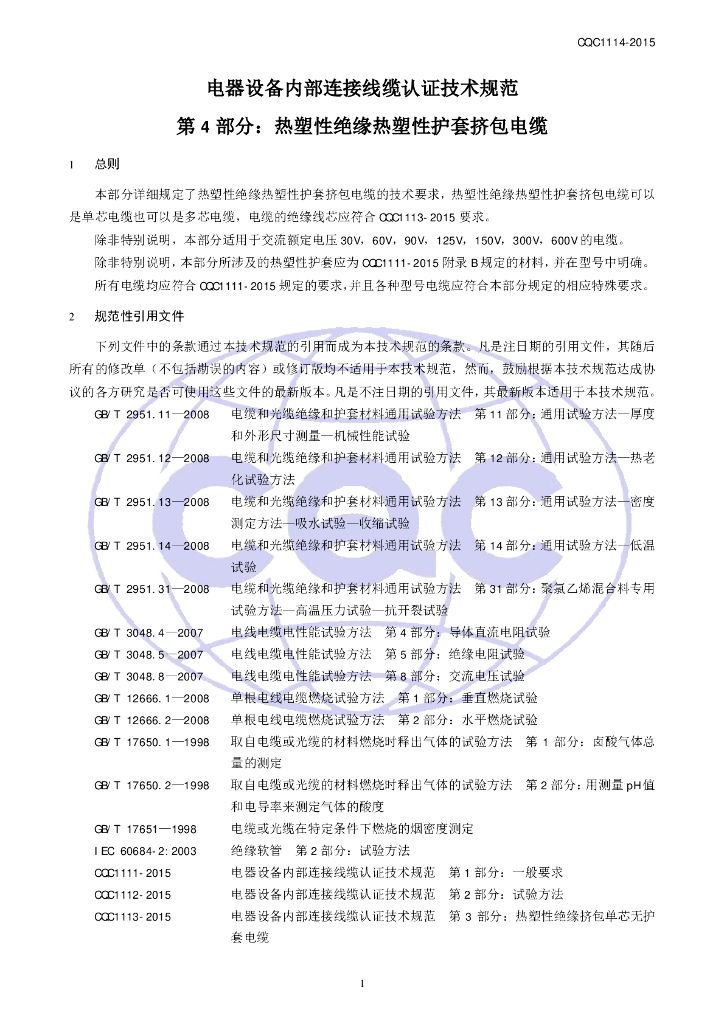 CQC1114-2015

电器设备内部连接线缆认证技术规范

第 4 部分：热塑性绝缘热塑性护套挤包电缆

1 总则

本部分详细规定了热塑性绝缘热塑性护套挤包电缆的技术要求，热塑性绝缘热塑性护套挤包电缆可以是单芯电缆也可以是多芯电缆，电缆的绝缘线芯应符合 CQC1113-2015 要求。

除非特别说明，本部分适用于交流额定电压 30V，60V，90V，125V，150V，300V，600V 的电缆。

除非特别说明，本部分所涉及的热塑性护套应为 CQC1111-2015 附录 B 规定的材料，并在型号中明确。

所有电缆均应符合 CQC1111-2015 规定的要求，并且各种型号电缆应符合本部分规定的相应特殊要求。

2 规范性引用文件

下列文件中的条款通过本技术规范的引用而成为本技术规范的条款。凡是注日期的引用文件，其随后所有的修改单（不包括勘误的内容）或修订版均不适用于本技术规范，然而，鼓励根据本技术规范达成协议的各方研究是否可使用这些文件的最新版本。凡是不注日期的引用文件，其最新版本适用于本技术规范。

GB/T 2951.11—2008 电缆和光缆绝缘和护套材料通用试验方法 第 11 部分：通用试验方法—厚度和外形尺寸测量—机械性能试验

GB/T 2951.12—2008 电缆和光缆绝缘和护套材料通用试验方法 第 12 部分：通用试验方法—热老化试验方法

GB/T 2951.13—2008 电缆和光缆绝缘和护套材料通用试验方法 第 13 部分：通用试验方法—密度测定方法—吸水试验—收缩试验

GB/T 2951.14—2008 电缆和光缆绝缘和护套材料通用试验方法 第 14 部分：通用试验方法—低温试验

GB/T 2951.31—2008 电缆和光缆绝缘和护套材料通用试验方法 第 31 部分：聚氯乙烯混合料专用试验方法—高温压力试验—抗开裂试验

GB/T 3048.4—2007 电线电缆电性能试验方法 第 4 部分：导体直流电阻试验

GB/T 3048.5—2007 电线电缆电性能试验方法 第 5 部分：绝缘电阻试验

GB/T 3048.8—2007 电线电缆电性能试验方法 第 8 部分：交流电压试验

GB/T 12666.1—2008 单根电线电缆燃烧试验方法 第 1 部分：垂直燃烧试验

GB/T 12666.2—2008 单根电线电缆燃烧试验方法 第 2 部分：水平燃烧试验

GB/T 17650.1—1998 取自电缆或光缆的材料燃烧时释出气体的试验方法 第 1 部分：卤酸气体总量的测定

GB/T 17650.2—1998 取自电缆或光缆的材料燃烧时释出气体的试验方法 第 2 部分：用测量 pH 值和电导率来测定气体的酸度

GB/T 17651—1998 电缆或光缆在特定条件下燃烧的烟密度测定

IEC 60684-2:2003 绝缘软管 第 2 部分：试验方法

CQC1111-2015 电器设备内部连接线缆认证技术规范 第 1 部分：一般要求

CQC1112-2015 电器设备内部连接线缆认证技术规范 第 2 部分：试验方法

CQC1113-2015 电器设备内部连接线缆认证技术规范 第 3 部分：热塑性绝缘挤包单芯无护套电缆

1